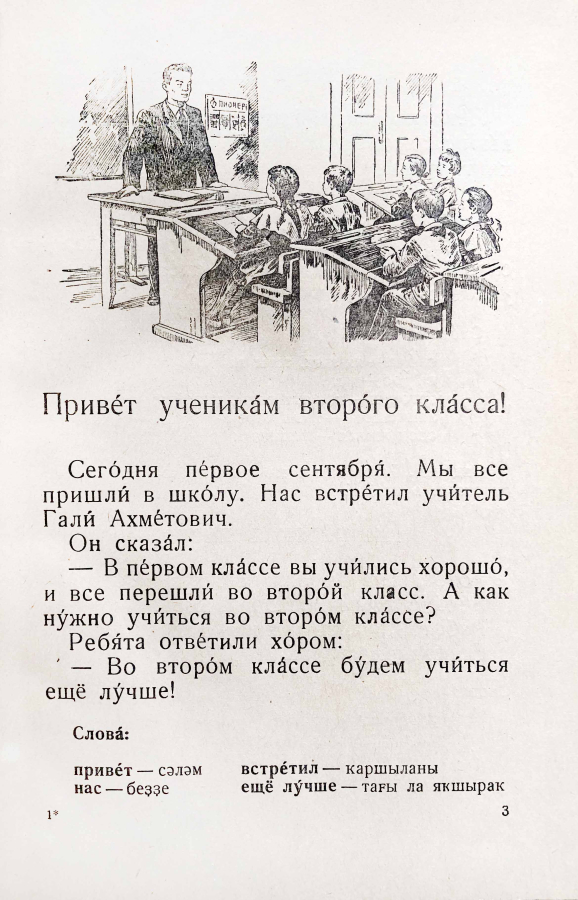 ПИОНЕР

Приве́т ученика́м второ́го кла́сса!

Сего́дня пе́рвое сентября́. Мы все пришли́ в шко́лу. Нас встре́тил учи́тель Гали́ Ахме́тович.

Он сказа́л:

— В пе́рвом кла́ссе вы учи́лись хорошо́, и все перешли́ во второ́й класс. А как ну́жно учи́ться во второ́м кла́ссе?

Ребя́та отве́тили хо́ром:

— Во второ́м кла́ссе бу́дем учи́ться ещё лу́чше!

Слова́:

приве́т — сәләм
нас — беҙҙе
встре́тил — каршыланы
ещё лу́чше — тағы ла якшырак

1*

3